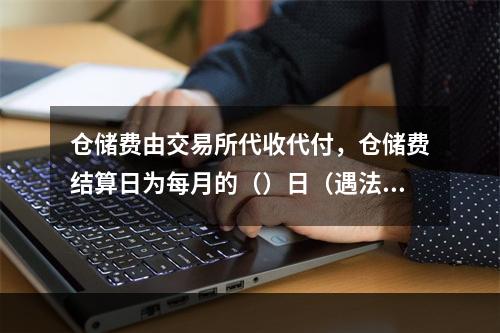 仓储费由交易所代收代付，仓储费结算日为每月的（）日（遇法...